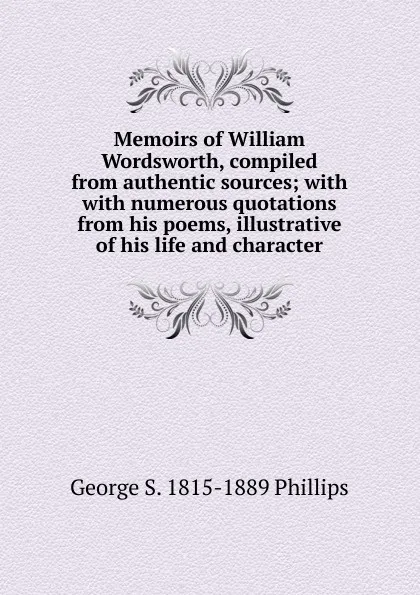 Memoirs of William Wordsworth, compiled from authentic sources; with with numerous quotations from his poems, illustrative of his life and character

George S. 1815-1889 Phillips